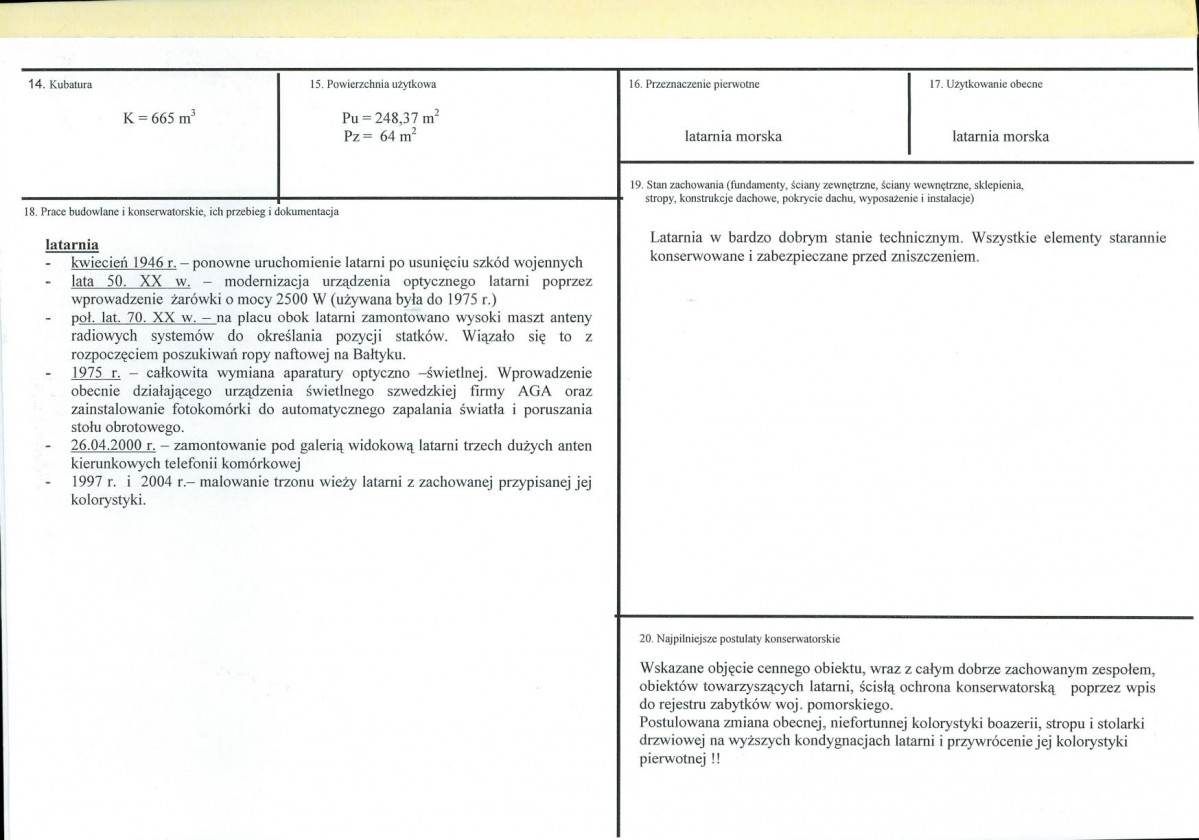 14. Kubatura

$K = 665 m^3$

15. Powierzchnia użytkowa

$Pu = 248,37 m^2$
$Pz = 64 m^2$

18. Prace budowlane i konserwatorskie, ich przebieg i dokumentacja

latarnia
- kwiecień 1946 r. – ponowne uruchomienie latarni po usunięciu szkód wojennych
- lata 50. XX w. – modernizacja urządzenia optycznego latarni poprzez wprowadzenie żarówki o mocy 2500 W (używana była do 1975 r.)
- poł. lat. 70. XX w. – na placu obok latarni zamontowano wysoki maszt anteny radiowych systemów do określania pozycji statków. Wiązało się to z rozpoczęciem poszukiwań ropy naftowej na Bałtyku.
- 1975 r. – całkowita wymiana aparatury optyczno –świetlnej. Wprowadzenie obecnie działającego urządzenia świetlnego szwedzkiej firmy AGA oraz zainstalowanie fotokomórki do automatycznego zapalania światła i poruszania stołu obrotowego.
- 26.04.2000 r. – zamontowanie pod galerią widokową latarni trzech dużych anten kierunkowych telefonii komórkowej
- 1997 r. i 2004 r.– malowanie trzonu wieży latarni z zachowanej przypisanej jej kolorystyki.

16. Przeznaczenie pierwotne

latarnia morska

17. Użytkowanie obecne

latarnia morska

19. Stan zachowania (fundamenty, ściany zewnętrzne, ściany wewnętrzne, sklepienia, stropy, konstrukcje dachowe, pokrycie dachu, wyposażenie i instalacje)

Latarnia w bardzo dobrym stanie technicznym. Wszystkie elementy starannie konserwowane i zabezpieczane przed zniszczeniem.

20. Najpilniejsze postulaty konserwatorskie

Wskazane objęcie cennego obiektu, wraz z całym dobrze zachowanym zespołem, obiektów towarzyszących latarni, ścisłą ochrona konserwatorską poprzez wpis do rejestru zabytków woj. pomorskiego.
Postulowana zmiana obecnej, niefortunnej kolorystyki boazerii, stropu i stolarki drzwiowej na wyższych kondygnacjach latarni i przywrócenie jej kolorystyki pierwotnej !!